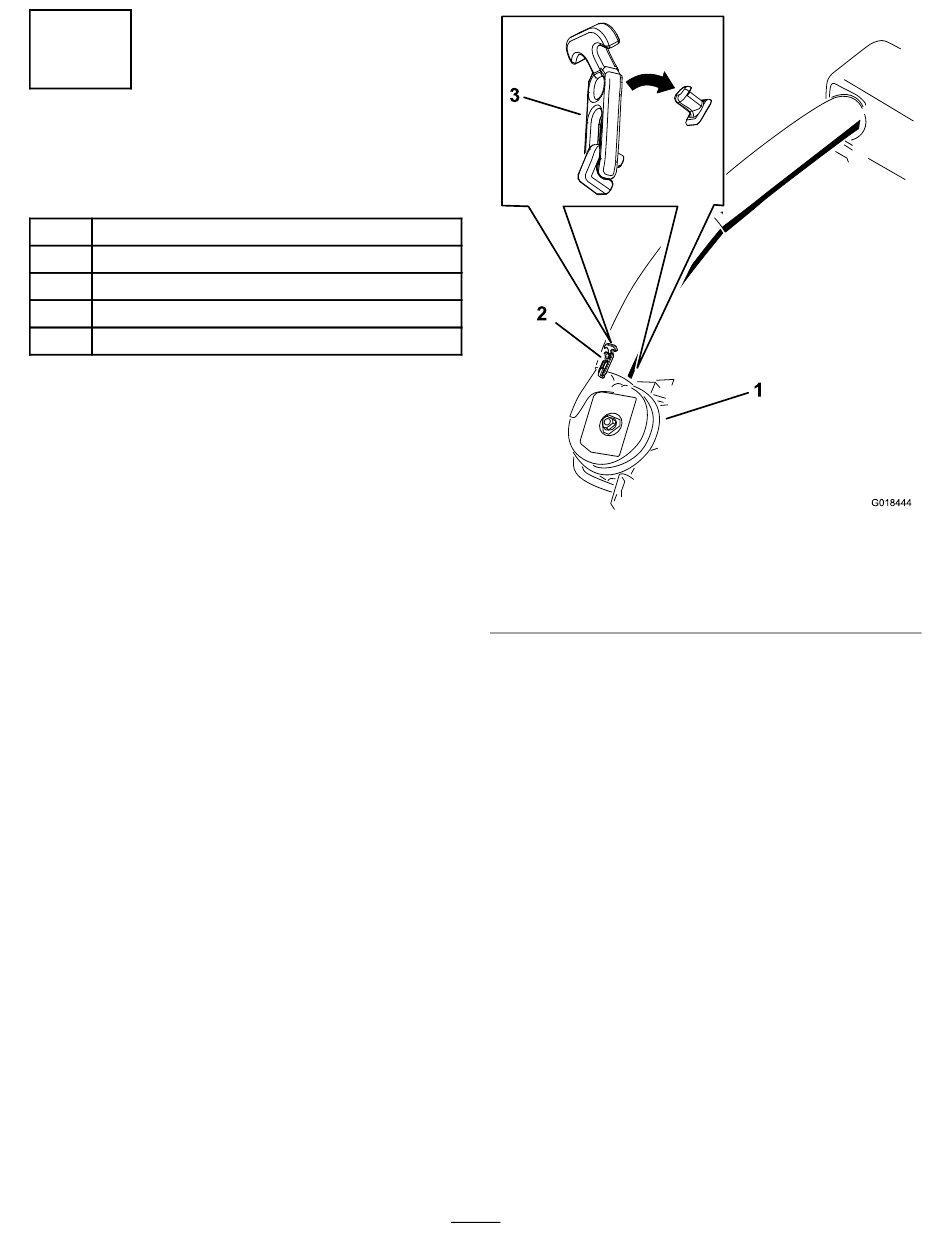 3

2

1

G018444